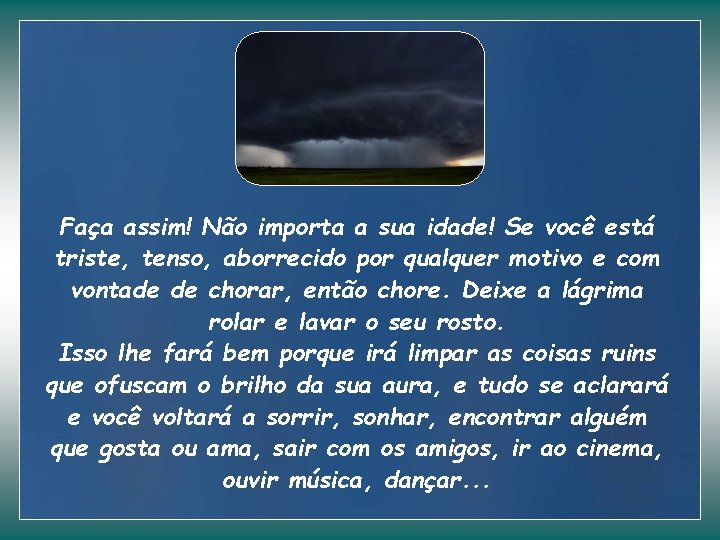 Faça assim! Não importa a sua idade! Se você está triste, tenso, aborrecido por qualquer motivo e com vontade de chorar, então chore. Deixe a lágrima rolar e lavar o seu rosto.
Isso lhe fará bem porque irá limpar as coisas ruins que ofuscam o brilho da sua aura, e tudo se aclarará e você voltará a sorrir, sonhar, encontrar alguém que gosta ou ama, sair com os amigos, ir ao cinema, ouvir música, dançar...